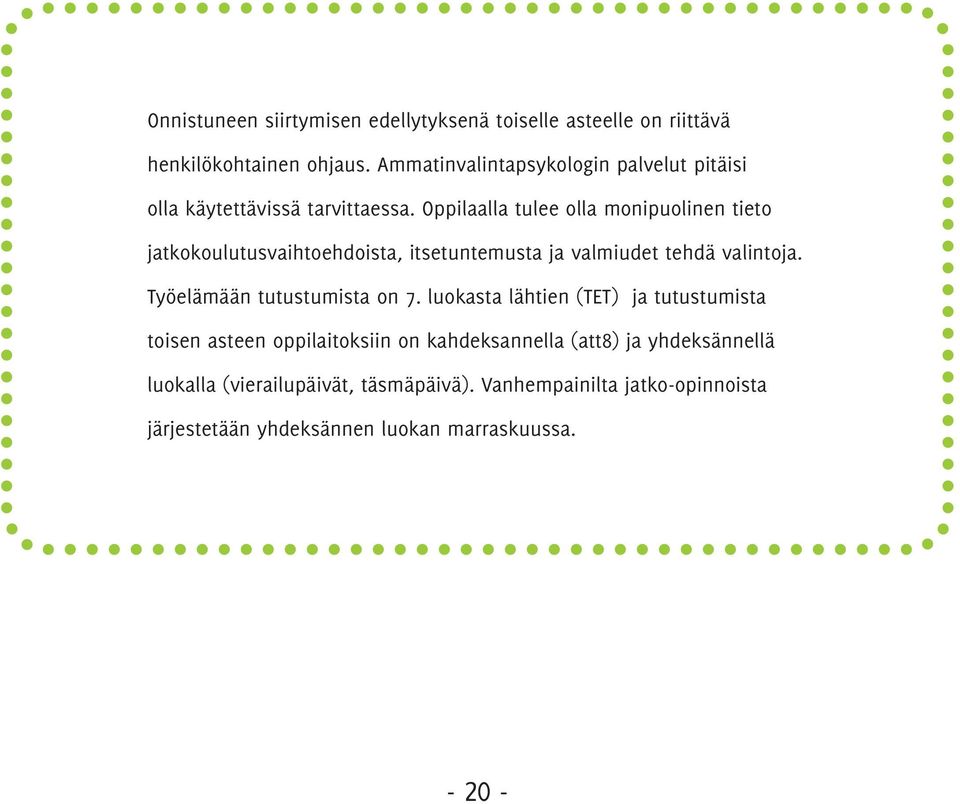 Onnistuneen siirtymisen edellytyksenä toiselle asteelle on riittävä henkilökohtainen ohjaus. Ammatinvalintapsykologin palvelut pitäisi olla käytettävissä tarvittaessa. Oppilaalla tulee olla monipuolinen tieto jatkokoulutusvaihtoehdoista, itsetuntemusta ja valmiudet tehdä valintoja. Työelämään tutustumista on 7. luokasta lähtien (TET) ja tutustumista toisen asteen oppilaitoksiin on kahdeksannella (att8) ja yhdeksännellä luokalla (vierailupäivät, täsmäpäivä). Vanhempainilta jatko-opinnoista järjestetään yhdeksännen luokan marraskuussa.

- 20 -